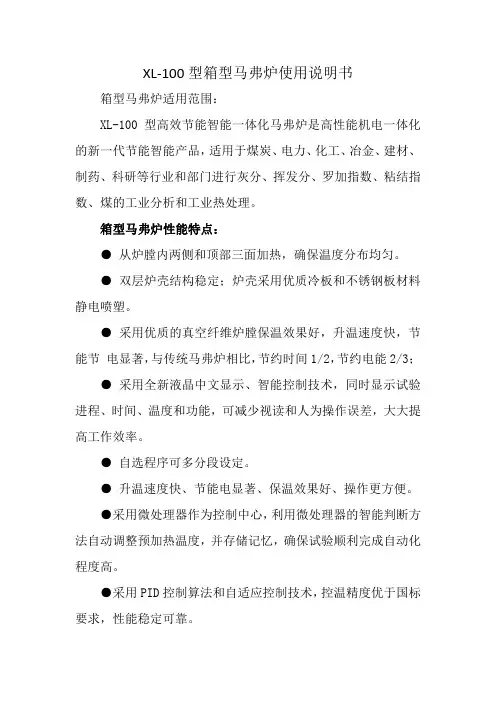 XL-100 型箱型马弗炉使用说明书

箱型马弗炉适用范围：

XL-100 型高效节能智能一体化马弗炉是高性能机电一体化的新一代节能智能产品，适用于煤炭、电力、化工、冶金、建材、制药、科研等行业和部门进行灰分、挥发分、罗加指数、粘结指数、煤的工业分析和工业热处理。

箱型马弗炉性能特点：

● 从炉膛内两侧和顶部三面加热，确保温度分布均匀。

● 双层炉壳结构稳定；炉壳采用优质冷板和不锈钢板材料静电喷塑。

● 采用优质的真空纤维炉膛保温效果好，升温速度快，节能节 电显著，与传统马弗炉相比，节约时间 1/2，节约电能 2/3；

● 采用全新液晶中文显示、智能控制技术，同时显示试验进程、时间、温度和功能，可减少视读和人为操作误差，大大提高工作效率。

● 自选程序可多分段设定。

● 升温速度快、节能电显著、保温效果好、操作更方便。

●采用微处理器作为控制中心，利用微处理器的智能判断方法自动调整预加热温度，并存储记忆，确保试验顺利完成自动化程度高。

●采用 PID 控制算法和自适应控制技术，控温精度优于国标要求，性能稳定可靠。